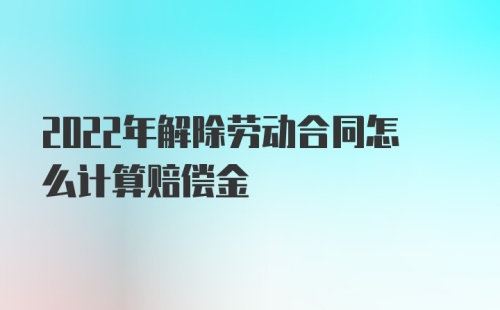 2022年解除劳动合同怎么计算赔偿金